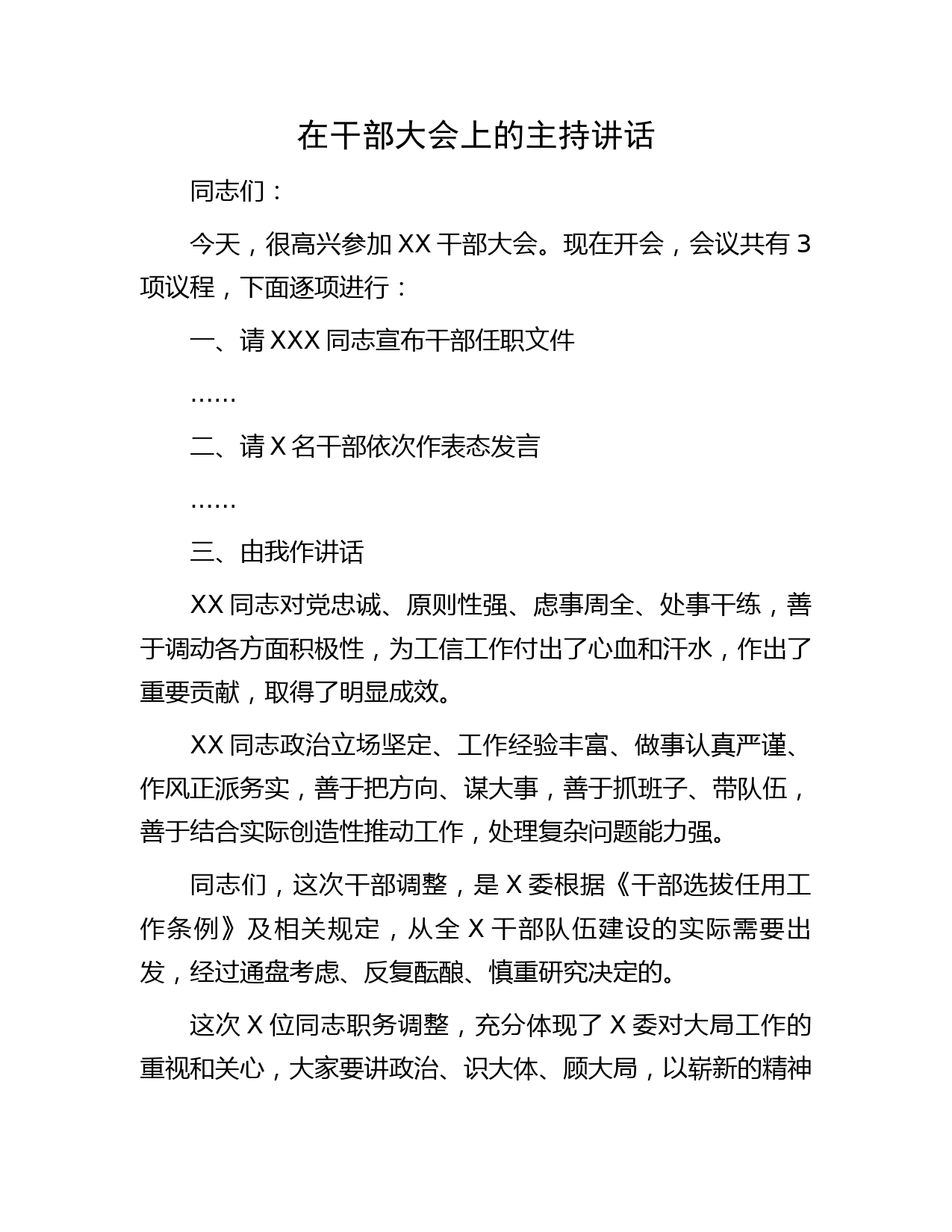 在干部大会上的主持讲话

同志们：

今天，很高兴参加 XX 干部大会。现在开会，会议共有 3 项议程，下面逐项进行：

一、请 XXX 同志宣布干部任职文件

……

二、请 X 名干部依次作表态发言

……

三、由我作讲话

XX 同志对党忠诚、原则性强、虑事周全、处事干练，善于调动各方面积极性，为工信工作付出了心血和汗水，作出了重要贡献，取得了明显成效。

XX 同志政治立场坚定、工作经验丰富、做事认真严谨、作风正派务实，善于把方向、谋大事，善于抓班子、带队伍，善于结合实际创造性推动工作，处理复杂问题能力强。

同志们，这次干部调整，是 X 委根据《干部选拔任用工作条例》及相关规定，从全 X 干部队伍建设的实际需要出发，经过通盘考虑、反复酝酿、慎重研究决定的。

这次 X 位同志职务调整，充分体现了 X 委对大局工作的重视和关心，大家要讲政治、识大体、顾大局，以崭新的精神